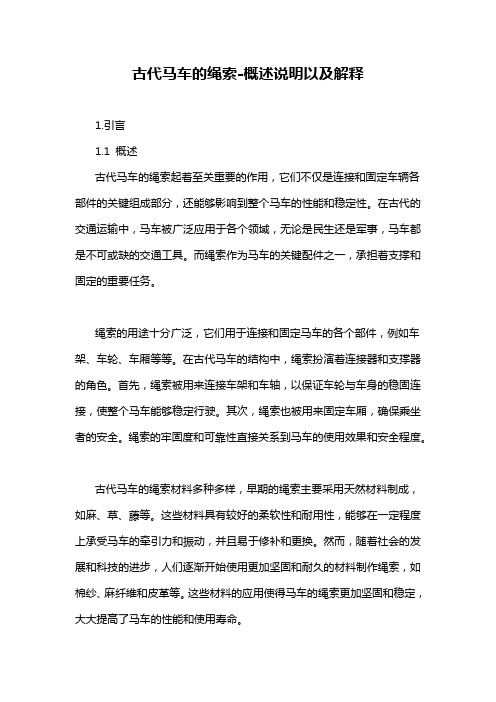 古代马车的绳索-概述说明以及解释

1.引言

1.1 概述

古代马车的绳索起着至关重要的作用，它们不仅是连接和固定车辆各部件的关键组成部分，还能够影响到整个马车的性能和稳定性。在古代的交通运输中，马车被广泛应用于各个领域，无论是民生还是军事，马车都是不可或缺的交通工具。而绳索作为马车的关键配件之一，承担着支撑和固定的重要任务。

绳索的用途十分广泛，它们用于连接和固定马车的各个部件，例如车架、车轮、车厢等等。在古代马车的结构中，绳索扮演着连接器和支撑器的角色。首先，绳索被用来连接车架和车轴，以保证车轮与车身的稳固连接，使整个马车能够稳定行驶。其次，绳索也被用来固定车厢，确保乘坐者的安全。绳索的牢固度和可靠性直接关系到马车的使用效果和安全程度。

古代马车的绳索材料多种多样，早期的绳索主要采用天然材料制成，如麻、草、藤等。这些材料具有较好的柔软性和耐用性，能够在一定程度上承受马车的牵引力和振动，并且易于修补和更换。然而，随着社会的发展和科技的进步，人们逐渐开始使用更加坚固和耐久的材料制作绳索，如棉纱、麻纤维和皮革等。这些材料的应用使得马车的绳索更加坚固和稳定，大大提高了马车的性能和使用寿命。